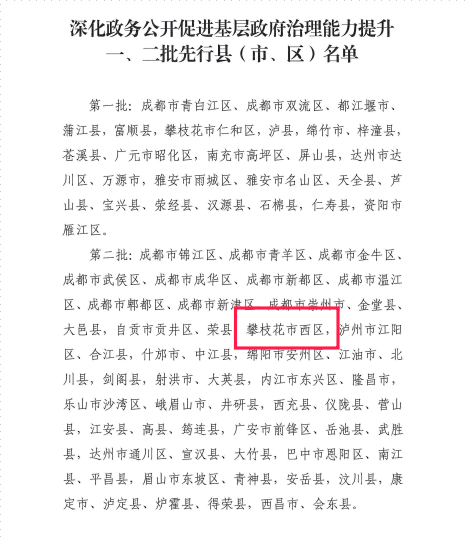 深化政务公开促进基层政府治理能力提升
一、二批先行县（市、区）名单

第一批：成都市青白江区、成都市双流区、都江堰市、蒲江县，富顺县，攀枝花市仁和区，泸县，绵竹市、梓潼县，苍溪县、广元市昭化区，南充市高坪区、屏山县，达州市达川区、万源市，雅安市雨城区、雅安市名山区、天全县、芦山县、宝兴县、荥经县、汉源县、石棉县，仁寿县，资阳市雁江区。

第二批：成都市锦江区、成都市青羊区、成都市金牛区、成都市武侯区、成都市成华区、成都市新都区、成都市温江区、成都市郫都区、成都市新津区、成都市崇州市、金堂县、大邑县，自贡市贡井区、荣县，攀枝花市西区，泸州市江阳区、合江县，什邡市、中江县，绵阳市安州区、江油市、北川县，剑阁县，射洪市、大英县，内江市东兴区、隆昌市，乐山市沙湾区、峨眉山市、井研县，西充县、仪陇县、营山县，江安县、高县、筠连县，广安市前锋区、岳池县、武胜县，达州市通川区、宣汉县、大竹县，巴中市恩阳区、南江县、平昌县，眉山市东坡区、青神县，安岳县，汶川县，康定市、泸定县、炉霍县、得荣县，西昌市、会东县。